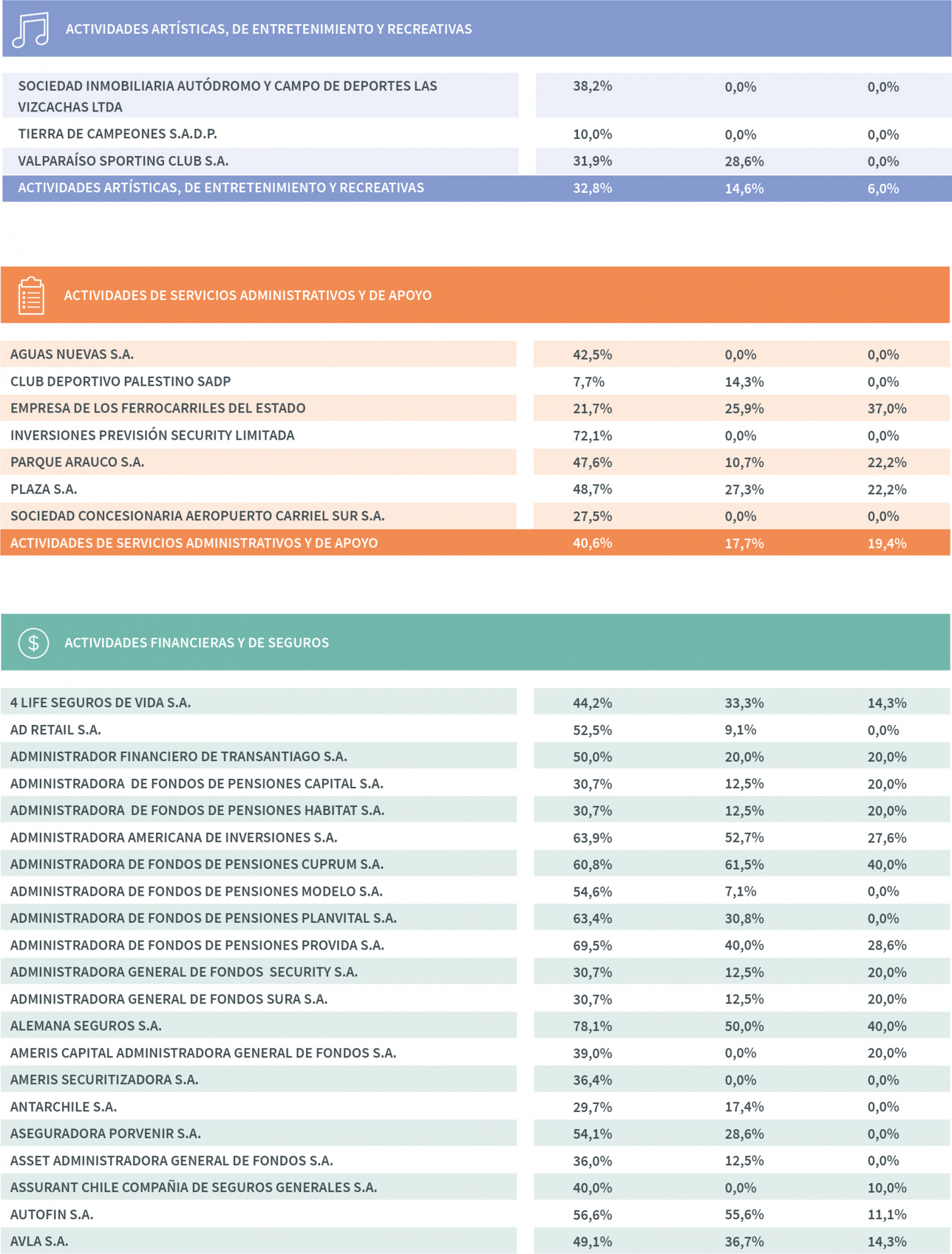 ACTIVIDADES ARTÍSTICAS, DE ENTRETENIMIENTO Y RECREATIVAS

| | | | |
|---|---|---|---|
| SOCIEDAD INMOBILIARIA AUTÓDROMO Y CAMPO DE DEPORTES LAS VIZCACHAS LTDA | 38,2% | 0,0% | 0,0% |
| TIERRA DE CAMPEONES S.A.D.P. | 10,0% | 0,0% | 0,0% |
| VALPARAÍSO SPORTING CLUB S.A. | 31,9% | 28,6% | 0,0% |
| ACTIVIDADES ARTÍSTICAS, DE ENTRETENIMIENTO Y RECREATIVAS | 32,8% | 14,6% | 6,0% |

ACTIVIDADES DE SERVICIOS ADMINISTRATIVOS Y DE APOYO

| | | | |
|---|---|---|---|
| AGUAS NUEVAS S.A. | 42,5% | 0,0% | 0,0% |
| CLUB DEPORTIVO PALESTINO SADP | 7,7% | 14,3% | 0,0% |
| EMPRESA DE LOS FERROCARRILES DEL ESTADO | 21,7% | 25,9% | 37,0% |
| INVERSIONES PREVISIÓN SECURITY LIMITADA | 72,1% | 0,0% | 0,0% |
| PARQUE ARAUCO S.A. | 47,6% | 10,7% | 22,2% |
| PLAZA S.A. | 48,7% | 27,3% | 22,2% |
| SOCIEDAD CONCESIONARIA AEROPUERTO CARRIEL SUR S.A. | 27,5% | 0,0% | 0,0% |
| ACTIVIDADES DE SERVICIOS ADMINISTRATIVOS Y DE APOYO | 40,6% | 17,7% | 19,4% |

ACTIVIDADES FINANCIERAS Y DE SEGUROS

| | | | |
|---|---|---|---|
| 4 LIFE SEGUROS DE VIDA S.A. | 44,2% | 33,3% | 14,3% |
| AD RETAIL S.A. | 52,5% | 9,1% | 0,0% |
| ADMINISTRADOR FINANCIERO DE TRANSANTIAGO S.A. | 50,0% | 20,0% | 20,0% |
| ADMINISTRADORA DE FONDOS DE PENSIONES CAPITAL S.A. | 30,7% | 12,5% | 20,0% |
| ADMINISTRADORA DE FONDOS DE PENSIONES HABITAT S.A. | 30,7% | 12,5% | 20,0% |
| ADMINISTRADORA AMERICANA DE INVERSIONES S.A. | 63,9% | 52,7% | 27,6% |
| ADMINISTRADORA DE FONDOS DE PENSIONES CUPRUM S.A. | 60,8% | 61,5% | 40,0% |
| ADMINISTRADORA DE FONDOS DE PENSIONES MODELO S.A. | 54,6% | 7,1% | 0,0% |
| ADMINISTRADORA DE FONDOS DE PENSIONES PLANVITAL S.A. | 63,4% | 30,8% | 0,0% |
| ADMINISTRADORA DE FONDOS DE PENSIONES PROVIDA S.A. | 69,5% | 40,0% | 28,6% |
| ADMINISTRADORA GENERAL DE FONDOS SECURITY S.A. | 30,7% | 12,5% | 20,0% |
| ADMINISTRADORA GENERAL DE FONDOS SURA S.A. | 30,7% | 12,5% | 20,0% |
| ALEMANA SEGUROS S.A. | 78,1% | 50,0% | 40,0% |
| AMERIS CAPITAL ADMINISTRADORA GENERAL DE FONDOS S.A. | 39,0% | 0,0% | 20,0% |
| AMERIS SECURITIZADORA S.A. | 36,4% | 0,0% | 0,0% |
| ANTARCHILE S.A. | 29,7% | 17,4% | 0,0% |
| ASEGURADORA PORVENIR S.A. | 54,1% | 28,6% | 0,0% |
| ASSET ADMINISTRADORA GENERAL DE FONDOS S.A. | 36,0% | 12,5% | 0,0% |
| ASSURANT CHILE COMPAÑIA DE SEGUROS GENERALES S.A. | 40,0% | 0,0% | 10,0% |
| AUTOFIN S.A. | 56,6% | 55,6% | 11,1% |
| AVLA S.A. | 49,1% | 36,7% | 14,3% |